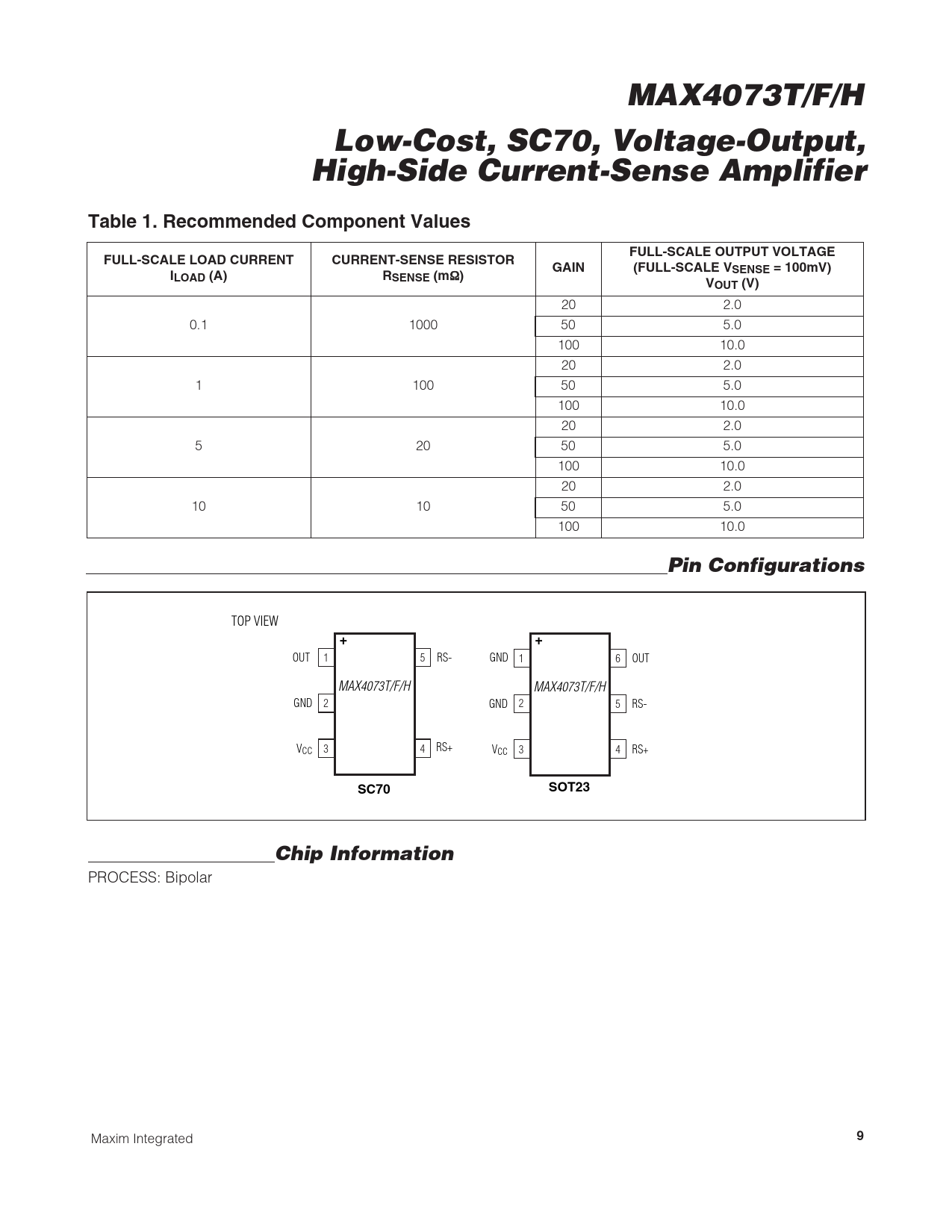 MAX4073T/F/H

Low-Cost, SC70, Voltage-Output, High-Side Current-Sense Amplifier

Table 1. Recommended Component Values

| FULL-SCALE LOAD CURRENT $I_{LOAD}$ (A) | CURRENT-SENSE RESISTOR $R_{SENSE}$ (mΩ) | GAIN | FULL-SCALE OUTPUT VOLTAGE (FULL-SCALE $V_{SENSE}$ = 100mV) $V_{OUT}$ (V) |
|---|---|---|---|
| 0.1 | 1000 | 20 | 2.0 |
| | | 50 | 5.0 |
| | | 100 | 10.0 |
| 1 | 100 | 20 | 2.0 |
| | | 50 | 5.0 |
| | | 100 | 10.0 |
| 5 | 20 | 20 | 2.0 |
| | | 50 | 5.0 |
| | | 100 | 10.0 |
| 10 | 10 | 20 | 2.0 |
| | | 50 | 5.0 |
| | | 100 | 10.0 |

Pin Configurations

TOP VIEW

+
OUT 1
GND 2
$V_{CC}$ 3
MAX4073T/F/H
5 RS-
4 RS+
SC70

+
GND 1
GND 2
$V_{CC}$ 3
MAX4073T/F/H
6 OUT
5 RS-
4 RS+
SOT23

Chip Information

PROCESS: Bipolar

Maxim Integrated

9